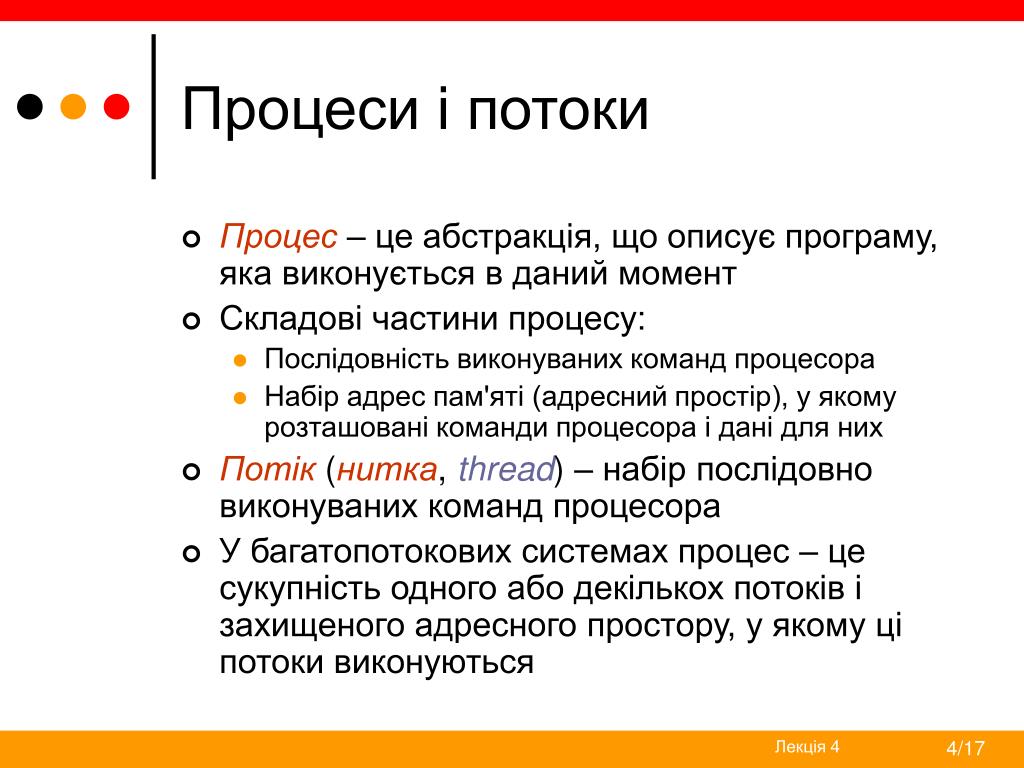 Процеси і потоки

Процес – це абстракція, що описує програму, яка виконується в даний момент

Складові частини процесу:

Послідовність виконуваних команд процесора

Набір адрес пам'яті (адресний простір), у якому розташовані команди процесора і дані для них

Потік (нитка, thread) – набір послідовно виконуваних команд процесора

У багатопотокових системах процес – це сукупність одного або декількох потоків і захищеного адресного простору, у якому ці потоки виконуються

Лекція 4

4/17